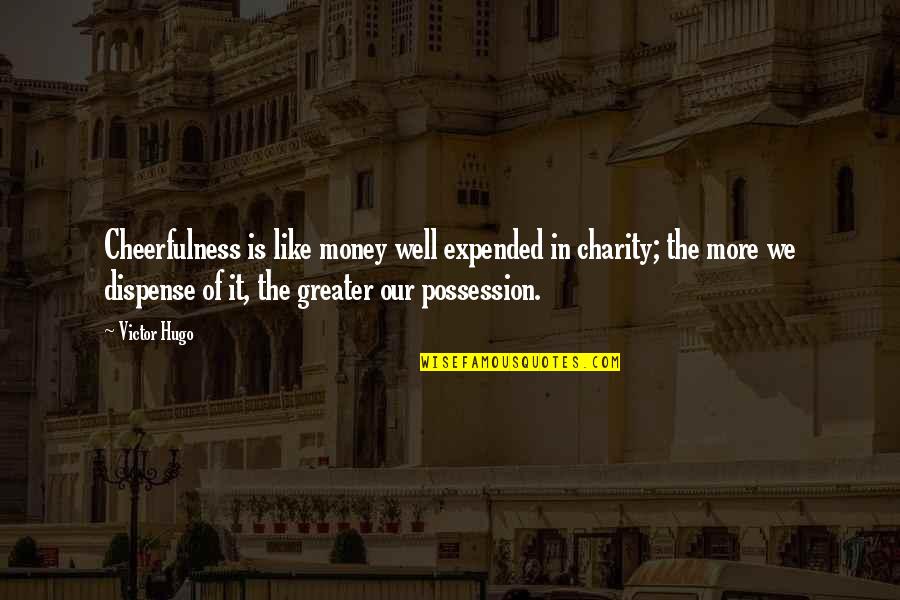 Cheerfulness is like money well expended in charity; the more we dispense of it, the greater our possession.

~ Victor Hugo

WISEFAMOUSQUOTES.COM